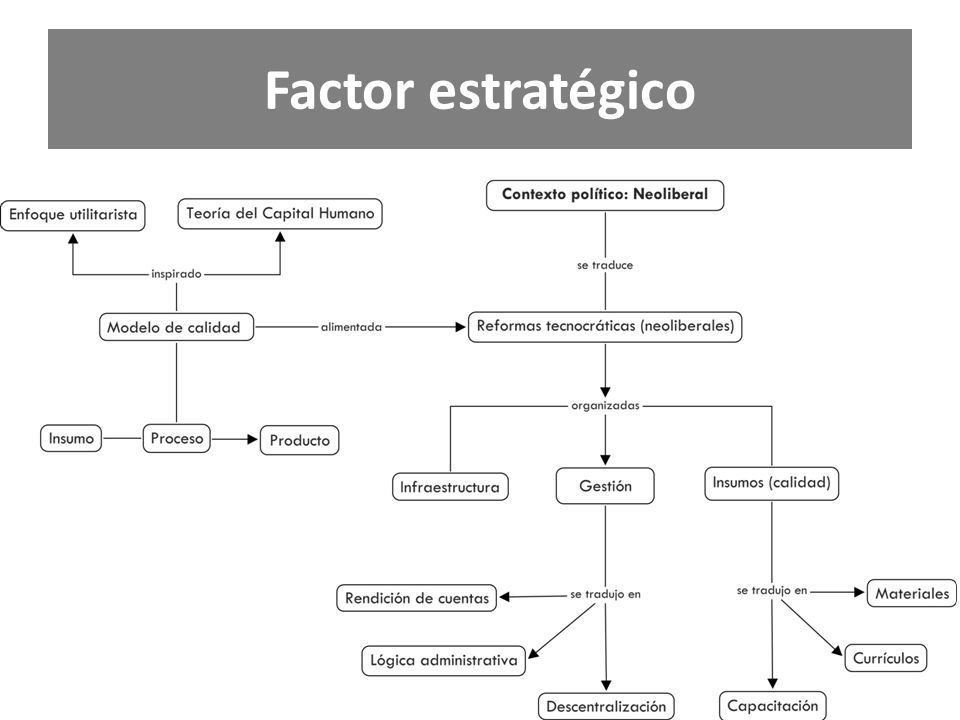 Factor estratégico

Enfoque utilitarista

Teoría del Capital Humano

inspirado

Modelo de calidad

alimentada

Insumo

Proceso

Producto

Contexto político: Neoliberal

se traduce

Reformas tecnocráticas (neoliberales)

organizadas

Infraestructura

Gestión

Insumos (calidad)

se tradujo en

Rendición de cuentas

Lógica administrativa

Descentralización

se tradujo en

Materiales

Currículos

Capacitación